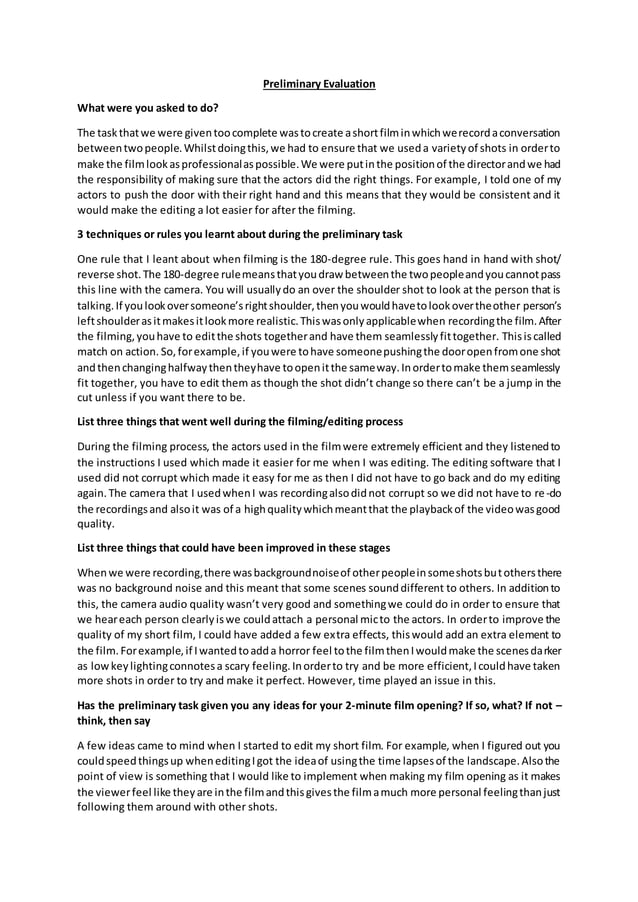 Preliminary Evaluation

What were you asked to do?

The task that we were given too complete was to create a short film in which we record a conversation between two people. Whilst doing this, we had to ensure that we used a variety of shots in order to make the film look as professional as possible. We were put in the position of the director and we had the responsibility of making sure that the actors did the right things. For example, I told one of my actors to push the door with their right hand and this means that they would be consistent and it would make the editing a lot easier for after the filming.

3 techniques or rules you learnt about during the preliminary task

One rule that I leant about when filming is the 180-degree rule. This goes hand in hand with shot/ reverse shot. The 180-degree rule means that you draw between the two people and you cannot pass this line with the camera. You will usually do an over the shoulder shot to look at the person that is talking. If you look over someone's right shoulder, then you would have to look over the other person's left shoulder as it makes it look more realistic. This was only applicable when recording the film. After the filming, you have to edit the shots together and have them seamlessly fit together. This is called match on action. So, for example, if you were to have someone pushing the door open from one shot and then changing halfway then they have to open it the same way. In order to make them seamlessly fit together, you have to edit them as though the shot didn't change so there can't be a jump in the cut unless if you want there to be.

List three things that went well during the filming/editing process

During the filming process, the actors used in the film were extremely efficient and they listened to the instructions I used which made it easier for me when I was editing. The editing software that I used did not corrupt which made it easy for me as then I did not have to go back and do my editing again. The camera that I used when I was recording also did not corrupt so we did not have to re-do the recordings and also it was of a high quality which meant that the playback of the video was good quality.

List three things that could have been improved in these stages

When we were recording, there was background noise of other people in some shots but others there was no background noise and this meant that some scenes sound different to others. In addition to this, the camera audio quality wasn't very good and something we could do in order to ensure that we hear each person clearly is we could attach a personal mic to the actors. In order to improve the quality of my short film, I could have added a few extra effects, this would add an extra element to the film. For example, if I wanted to add a horror feel to the film then I would make the scenes darker as low key lighting connotes a scary feeling. In order to try and be more efficient, I could have taken more shots in order to try and make it perfect. However, time played an issue in this.

Has the preliminary task given you any ideas for your 2-minute film opening? If so, what? If not – think, then say

A few ideas came to mind when I started to edit my short film. For example, when I figured out you could speed things up when editing I got the idea of using the time lapses of the landscape. Also the point of view is something that I would like to implement when making my film opening as it makes the viewer feel like they are in the film and this gives the film a much more personal feeling than just following them around with other shots.